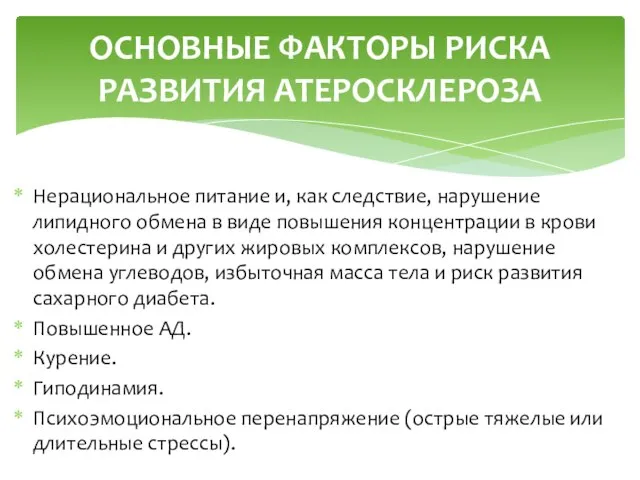 ОСНОВНЫЕ ФАКТОРЫ РИСКА РАЗВИТИЯ АТЕРОСКЛЕРОЗА

* Нерациональное питание и, как следствие, нарушение липидного обмена в виде повышения концентрации в крови холестерина и других жировых комплексов, нарушение обмена углеводов, избыточная масса тела и риск развития сахарного диабета.
* Повышенное АД.
* Курение.
* Гиподинамия.
* Психоэмоциональное перенапряжение (острые тяжелые или длительные стрессы).